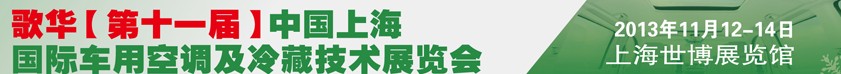 歌华【第十一届】中国上海
国际车用空调及冷藏技术展览会

2013年11月12–14日
上海世博展览馆